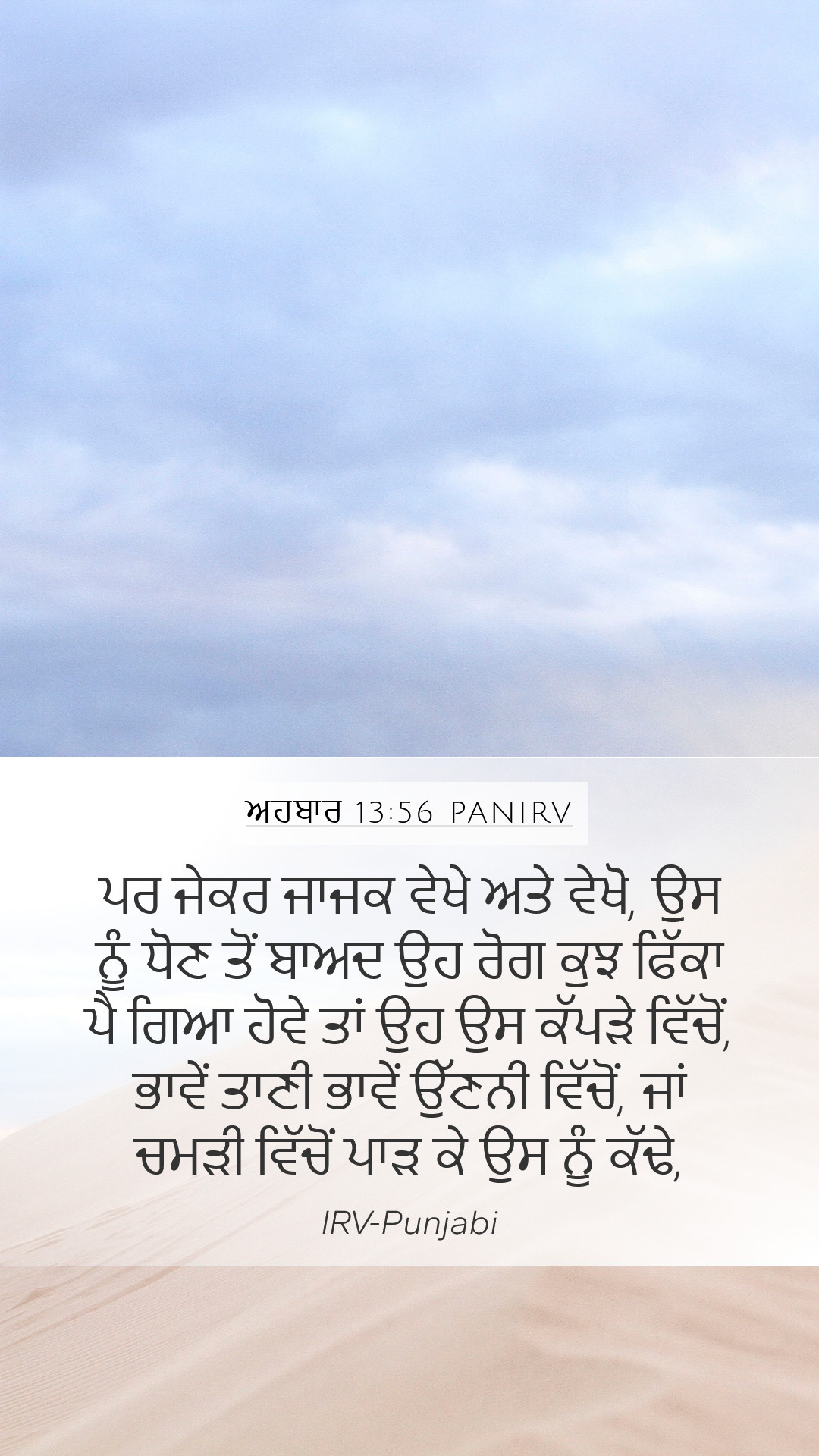 ਅਹਬਾਰ 13:56 PANIRV

ਪਰ ਜੇਕਰ ਜਾਜਕ ਵੇਖੇ ਅਤੇ ਵੇਖੋ, ਉਸ ਨੂੰ ਧੋਣ ਤੋਂ ਬਾਅਦ ਉਹ ਰੋਗ ਕੁਝ ਫਿੱਕਾ ਪੈ ਗਿਆ ਹੋਵੇ ਤਾਂ ਉਹ ਉਸ ਕੱਪੜੇ ਵਿੱਚੋਂ, ਭਾਵੇਂ ਤਾਣੀ ਭਾਵੇਂ ਉੱਣਨੀ ਵਿੱਚੋਂ, ਜਾਂ ਚਮੜੀ ਵਿੱਚੋਂ ਪਾੜ ਕੇ ਉਸ ਨੂੰ ਕੱਢੇ,

IRV-Punjabi